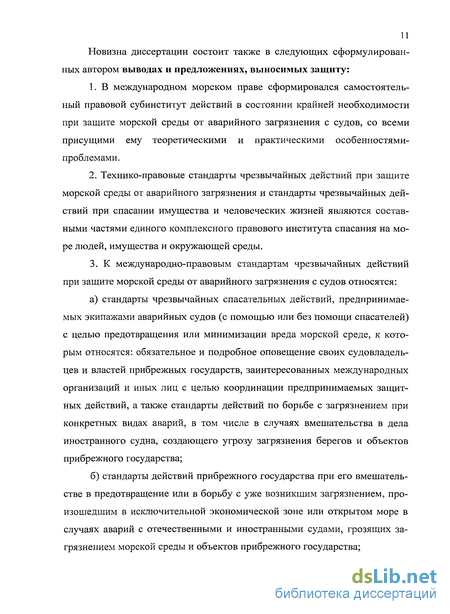 11

Новизна диссертации состоит также в следующих сформулированных автором **выводах и предложениях, выносимых защиту:**

1. В международном морском праве сформировался самостоятельный правовой субинститут действий в состоянии крайней необходимости при защите морской среды от аварийного загрязнения с судов, со всеми присущими ему теоретическими и практическими особенностями-проблемами.

2. Технико-правовые стандарты чрезвычайных действий при защите морской среды от аварийного загрязнения и стандарты чрезвычайных действий при спасании имущества и человеческих жизней являются составными частями единого комплексного правового института спасания на море людей, имущества и окружающей среды.

3. К международно-правовым стандартам чрезвычайных действий при защите морской среды от аварийного загрязнения с судов относятся:

а) стандарты чрезвычайных спасательных действий, предпринимаемых экипажами аварийных судов (с помощью или без помощи спасателей) с целью предотвращения или минимизации вреда морской среде, к которым относятся: обязательное и подробное оповещение своих судовладельцев и властей прибрежных государств, заинтересованных международных организаций и иных лиц с целью координации предпринимаемых защитных действий, а также стандарты действий по борьбе с загрязнением при конкретных видах аварий, в том числе в случаях вмешательства в дела иностранного судна, создающего угрозу загрязнения берегов и объектов прибрежного государства;

б) стандарты действий прибрежного государства при его вмешательстве в предотвращение или в борьбу с уже возникшим загрязнением, произошедшим в исключительной экономической зоне или открытом море в случаях аварий с отечественными и иностранными судами, грозящих загрязнением морской среды и объектов прибрежного государства;

dsLib.net
библиотека диссертаций